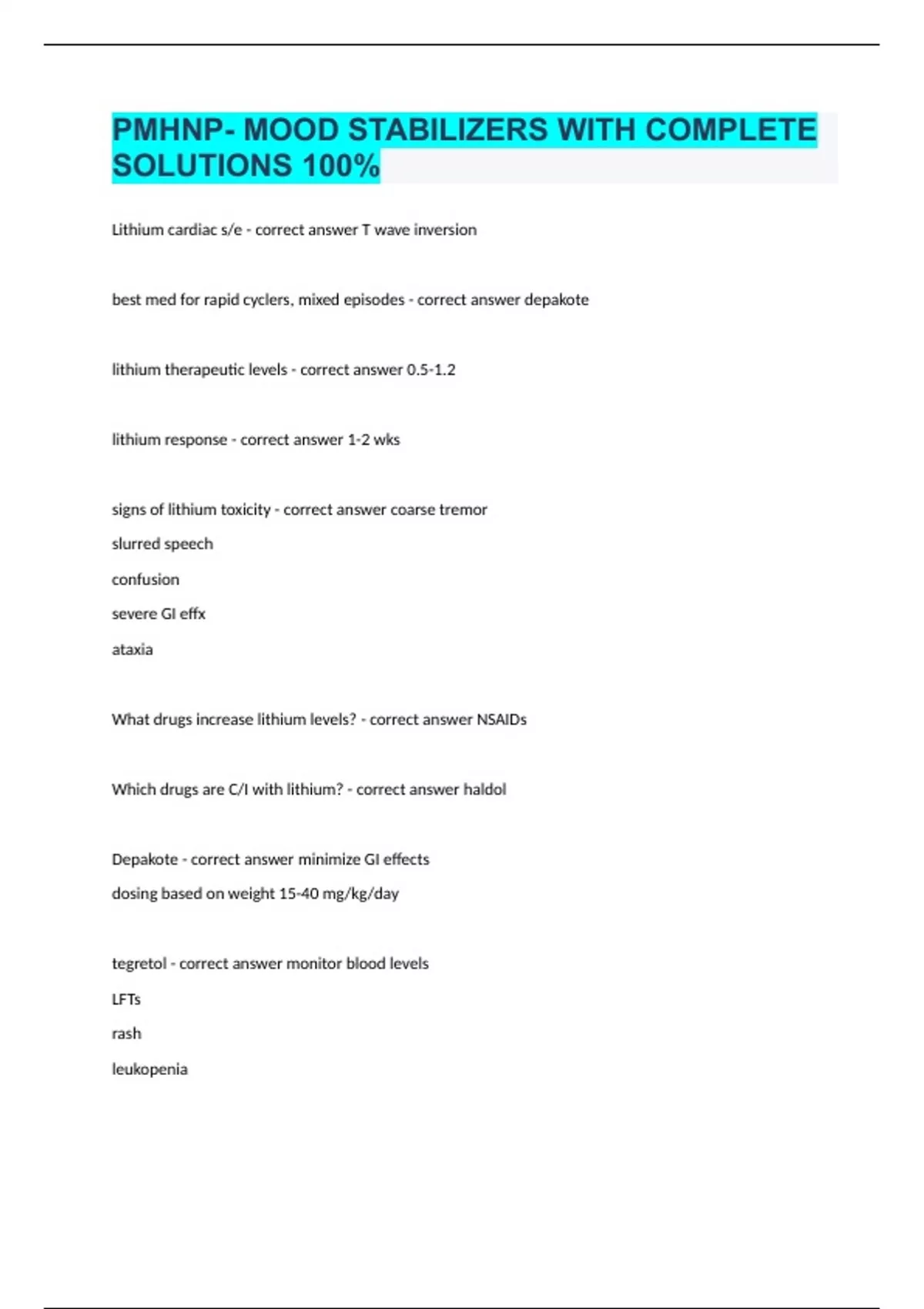 PMHNP- MOOD STABILIZERS WITH COMPLETE SOLUTIONS 100%

Lithium cardiac s/e - correct answer T wave inversion

best med for rapid cyclers, mixed episodes - correct answer depakote

lithium therapeutic levels - correct answer 0.5-1.2

lithium response - correct answer 1-2 wks

signs of lithium toxicity - correct answer coarse tremor
slurred speech
confusion
severe GI effx
ataxia

What drugs increase lithium levels? - correct answer NSAIDs

Which drugs are C/I with lithium? - correct answer haldol

Depakote - correct answer minimize GI effects
dosing based on weight 15-40 mg/kg/day

tegretol - correct answer monitor blood levels
LFTs
rash
leukopenia